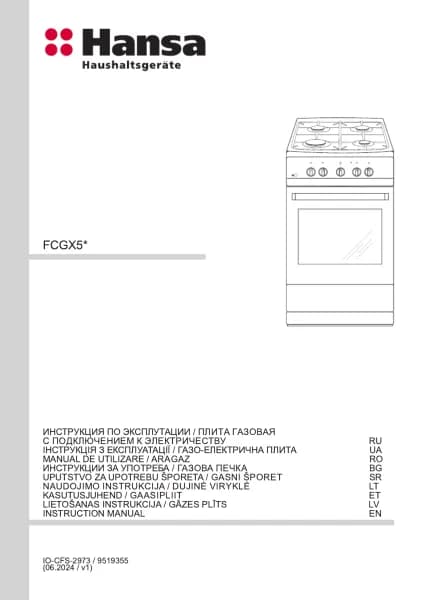 Hansa
Haushaltsgeräte

FCGX5*

ИНСТРУКЦИЯ ПО ЭКСПЛУТАЦИИ / ПЛИТА ГАЗОВАЯ
С ПОДКЛЮЧЕНИЕМ К ЭЛЕКТРИЧЕСТВУ RU
ІНСТРУКЦІЯ З ЕКСПЛУАТАЦІЇ / ГАЗО-ЕЛЕКТРИЧНА ПЛИТА UA
MANUAL DE UTILIZARE / ARAGAZ RO
ИНСТРУКЦИИ ЗА УПОТРЕБА / ГАЗОВА ПЕЧКА BG
UPUTSTVO ZA UPOTREBU ŠPORETA / GASNI ŠPORET SR
NAUDOJIMO INSTRUKCIJA / DUJINĖ VIRYKLĖ LT
KASUTUSJUHEND / GAASIPLIIT ET
LIETOŠANAS INSTRUKCIJA / GĀZES PLĪTS LV
INSTRUCTION MANUAL EN

IO-CFS-2973 / 9519355
(06.2024 / v1)